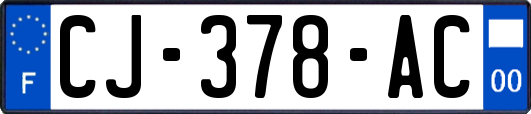 F
CJ-378-AC
00